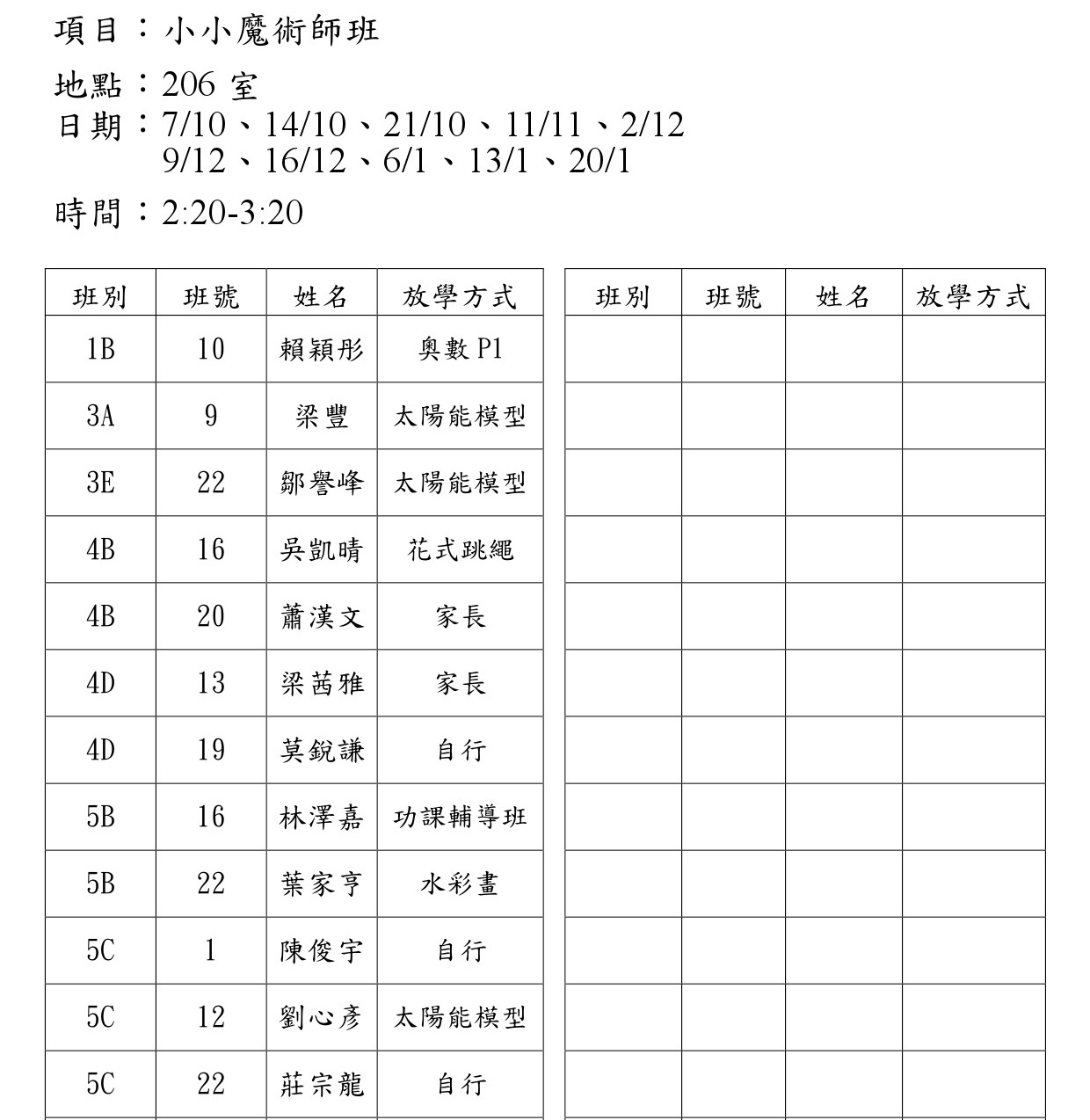 項目：小小魔術師班

地點：206 室
日期：7/10、14/10、21/10、11/11、2/12
9/12、16/12、6/1、13/1、20/1

時間：2:20-3:20

| 班別 | 班號 | 姓名 | 放學方式 |
|---|---|---|---|
| 1B | 10 | 賴穎彤 | 奧數 P1 |
| 3A | 9 | 梁豐 | 太陽能模型 |
| 3E | 22 | 鄒譽峰 | 太陽能模型 |
| 4B | 16 | 吳凱晴 | 花式跳繩 |
| 4B | 20 | 蕭漢文 | 家長 |
| 4D | 13 | 梁茜雅 | 家長 |
| 4D | 19 | 莫銳謙 | 自行 |
| 5B | 16 | 林澤嘉 | 功課輔導班 |
| 5B | 22 | 葉家亨 | 水彩畫 |
| 5C | 1 | 陳俊宇 | 自行 |
| 5C | 12 | 劉心彥 | 太陽能模型 |
| 5C | 22 | 莊宗龍 | 自行 |

| 班別 | 班號 | 姓名 | 放學方式 |
|---|---|---|---|
| | | | |
| | | | |
| | | | |
| | | | |
| | | | |
| | | | |
| | | | |
| | | | |
| | | | |
| | | | |
| | | | |
| | | | |